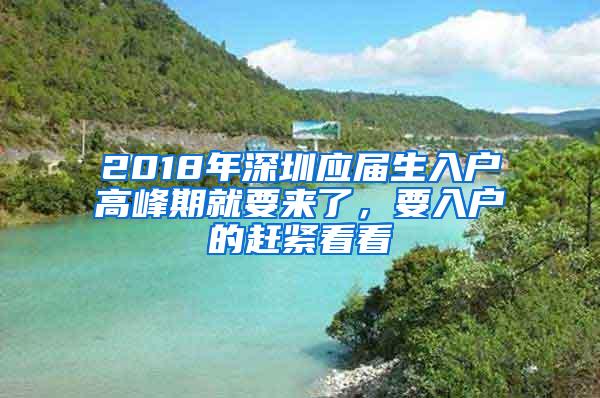 2018年深圳应届生入户高峰期就要来了，要入户的赶紧看看